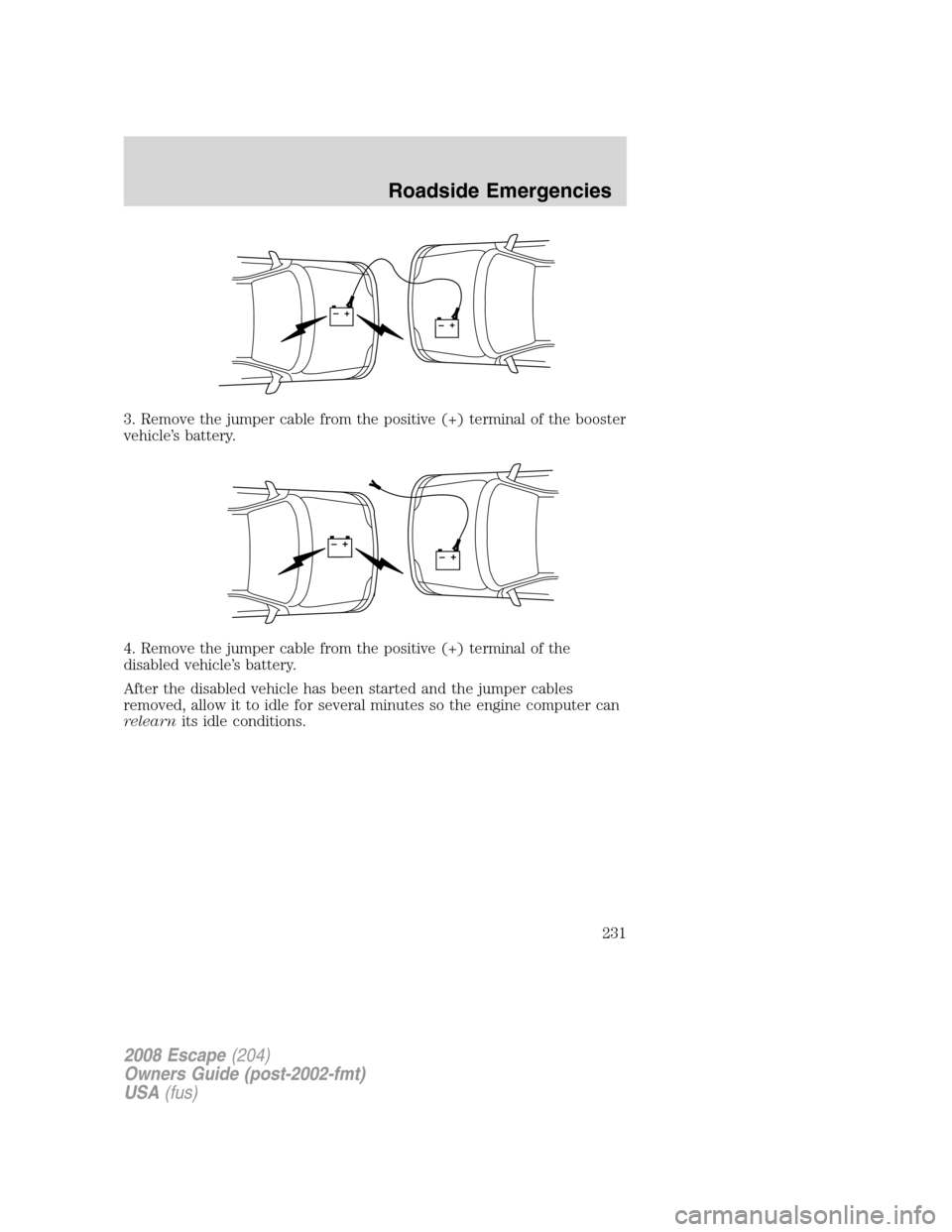 Roadside Emergencies

− +

− +

3. Remove the jumper cable from the positive (+) terminal of the booster vehicle's battery.

− +

− +

4. Remove the jumper cable from the positive (+) terminal of the disabled vehicle's battery.

After the disabled vehicle has been started and the jumper cables removed, allow it to idle for several minutes so the engine computer can relearn its idle conditions.

231

2008 Escape (204)
Owners Guide (post-2002-fmt)
USA (fus)

carmanualsonline.info